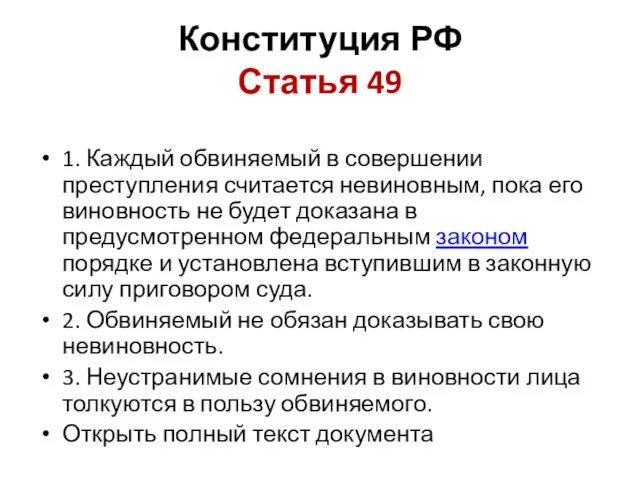 Конституция РФ
Статья 49

• 1. Каждый обвиняемый в совершении преступления считается невиновным, пока его виновность не будет доказана в предусмотренном федеральным законом порядке и установлена вступившим в законную силу приговором суда.
• 2. Обвиняемый не обязан доказывать свою невиновность.
• 3. Неустранимые сомнения в виновности лица толкуются в пользу обвиняемого.
• Открыть полный текст документа